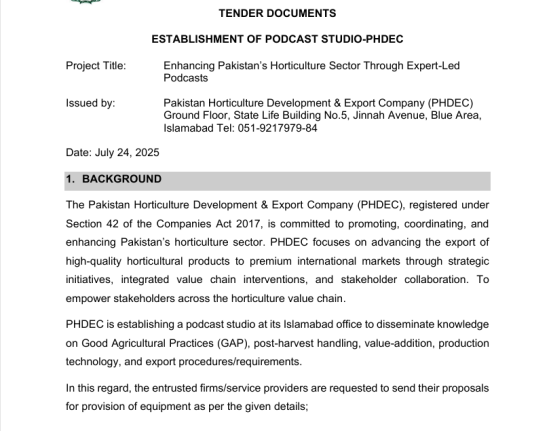 TENDER DOCUMENTS

ESTABLISHMENT OF PODCAST STUDIO-PHDEC

Project Title: Enhancing Pakistan's Horticulture Sector Through Expert-Led Podcasts

Issued by: Pakistan Horticulture Development & Export Company (PHDEC) Ground Floor, State Life Building No.5, Jinnah Avenue, Blue Area, Islamabad Tel: 051-9217979-84

Date: July 24, 2025

1. BACKGROUND

The Pakistan Horticulture Development & Export Company (PHDEC), registered under Section 42 of the Companies Act 2017, is committed to promoting, coordinating, and enhancing Pakistan's horticulture sector. PHDEC focuses on advancing the export of high-quality horticultural products to premium international markets through strategic initiatives, integrated value chain interventions, and stakeholder collaboration. To empower stakeholders across the horticulture value chain.

PHDEC is establishing a podcast studio at its Islamabad office to disseminate knowledge on Good Agricultural Practices (GAP), post-harvest handling, value-addition, production technology, and export procedures/requirements.

In this regard, the entrusted firms/service providers are requested to send their proposals for provision of equipment as per the given details;